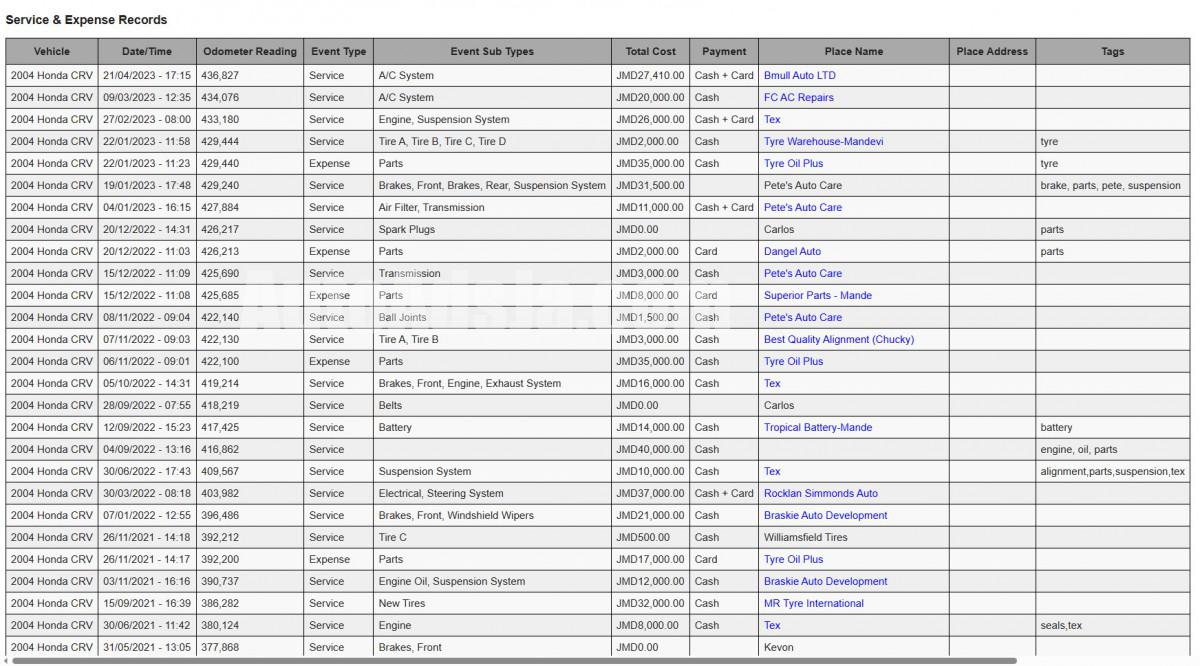 Service & Expense Records

| Vehicle | Date/Time | Odometer Reading | Event Type | Event Sub Types | Total Cost | Payment | Place Name | Place Address | Tags |
|---|---|---|---|---|---|---|---|---|---|
| 2004 Honda CRV | 21/04/2023 - 17:15 | 436,827 | Service | A/C System | JMD27,410.00 | Cash + Card | Bmull Auto LTD | | |
| 2004 Honda CRV | 09/03/2023 - 12:35 | 434,076 | Service | A/C System | JMD20,000.00 | Cash | FC AC Repairs | | |
| 2004 Honda CRV | 27/02/2023 - 08:00 | 433,180 | Service | Engine, Suspension System | JMD26,000.00 | Cash + Card | Tex | | |
| 2004 Honda CRV | 22/01/2023 - 11:58 | 429,444 | Service | Tire A, Tire B, Tire C, Tire D | JMD2,000.00 | Cash | Tyre Warehouse-Mandevi | | tyre |
| 2004 Honda CRV | 22/01/2023 - 11:23 | 429,440 | Expense | Parts | JMD35,000.00 | Cash | Tyre Oil Plus | | tyre |
| 2004 Honda CRV | 19/01/2023 - 17:48 | 429,240 | Service | Brakes, Front, Brakes, Rear, Suspension System | JMD31,500.00 | | Pete's Auto Care | | brake, parts, pete, suspension |
| 2004 Honda CRV | 04/01/2023 - 16:15 | 427,884 | Service | Air Filter, Transmission | JMD11,000.00 | Cash + Card | Pete's Auto Care | | |
| 2004 Honda CRV | 20/12/2022 - 14:31 | 426,217 | Service | Spark Plugs | JMD0.00 | | Carlos | | parts |
| 2004 Honda CRV | 20/12/2022 - 11:03 | 426,213 | Expense | Parts | JMD2,000.00 | Card | Dangel Auto | | parts |
| 2004 Honda CRV | 15/12/2022 - 11:09 | 425,690 | Service | Transmission | JMD3,000.00 | Cash | Pete's Auto Care | | |
| 2004 Honda CRV | 15/12/2022 - 11:08 | 425,685 | Expense | Parts | JMD8,000.00 | Card | Superior Parts - Mande | | |
| 2004 Honda CRV | 08/11/2022 - 09:04 | 422,140 | Service | Ball Joints | JMD1,500.00 | Cash | Pete's Auto Care | | |
| 2004 Honda CRV | 07/11/2022 - 09:03 | 422,130 | Service | Tire A, Tire B | JMD3,000.00 | Cash | Best Quality Alignment (Chucky) | | |
| 2004 Honda CRV | 06/11/2022 - 09:01 | 422,100 | Expense | Parts | JMD35,000.00 | Cash | Tyre Oil Plus | | |
| 2004 Honda CRV | 05/10/2022 - 14:31 | 419,214 | Service | Brakes, Front, Engine, Exhaust System | JMD16,000.00 | Cash | Tex | | |
| 2004 Honda CRV | 28/09/2022 - 07:55 | 418,219 | Service | Belts | JMD0.00 | | Carlos | | |
| 2004 Honda CRV | 12/09/2022 - 15:23 | 417,425 | Service | Battery | JMD14,000.00 | Cash | Tropical Battery-Mande | | battery |
| 2004 Honda CRV | 04/09/2022 - 13:16 | 416,862 | Service | | JMD40,000.00 | Cash | | | engine, oil, parts |
| 2004 Honda CRV | 30/06/2022 - 17:43 | 409,567 | Service | Suspension System | JMD10,000.00 | Cash | Tex | | alignment,parts,suspension,tex |
| 2004 Honda CRV | 30/03/2022 - 08:18 | 403,982 | Service | Electrical, Steering System | JMD37,000.00 | Cash + Card | Rocklan Simmonds Auto | | |
| 2004 Honda CRV | 07/01/2022 - 12:55 | 396,486 | Service | Brakes, Front, Windshield Wipers | JMD21,000.00 | Cash | Braskie Auto Development | | |
| 2004 Honda CRV | 26/11/2021 - 14:18 | 392,212 | Service | Tire C | JMD500.00 | Cash | Williamsfield Tires | | |
| 2004 Honda CRV | 26/11/2021 - 14:17 | 392,200 | Expense | Parts | JMD17,000.00 | Card | Tyre Oil Plus | | |
| 2004 Honda CRV | 03/11/2021 - 16:16 | 390,737 | Service | Engine Oil, Suspension System | JMD12,000.00 | Cash | Braskie Auto Development | | |
| 2004 Honda CRV | 15/09/2021 - 16:39 | 386,282 | Service | New Tires | JMD32,000.00 | Cash | MR Tyre International | | |
| 2004 Honda CRV | 30/06/2021 - 11:42 | 380,124 | Service | Engine | JMD8,000.00 | Cash | Tex | | seals,tex |
| 2004 Honda CRV | 31/05/2021 - 13:05 | 377,868 | Service | Brakes, Front | JMD0.00 | | Kevon | | |